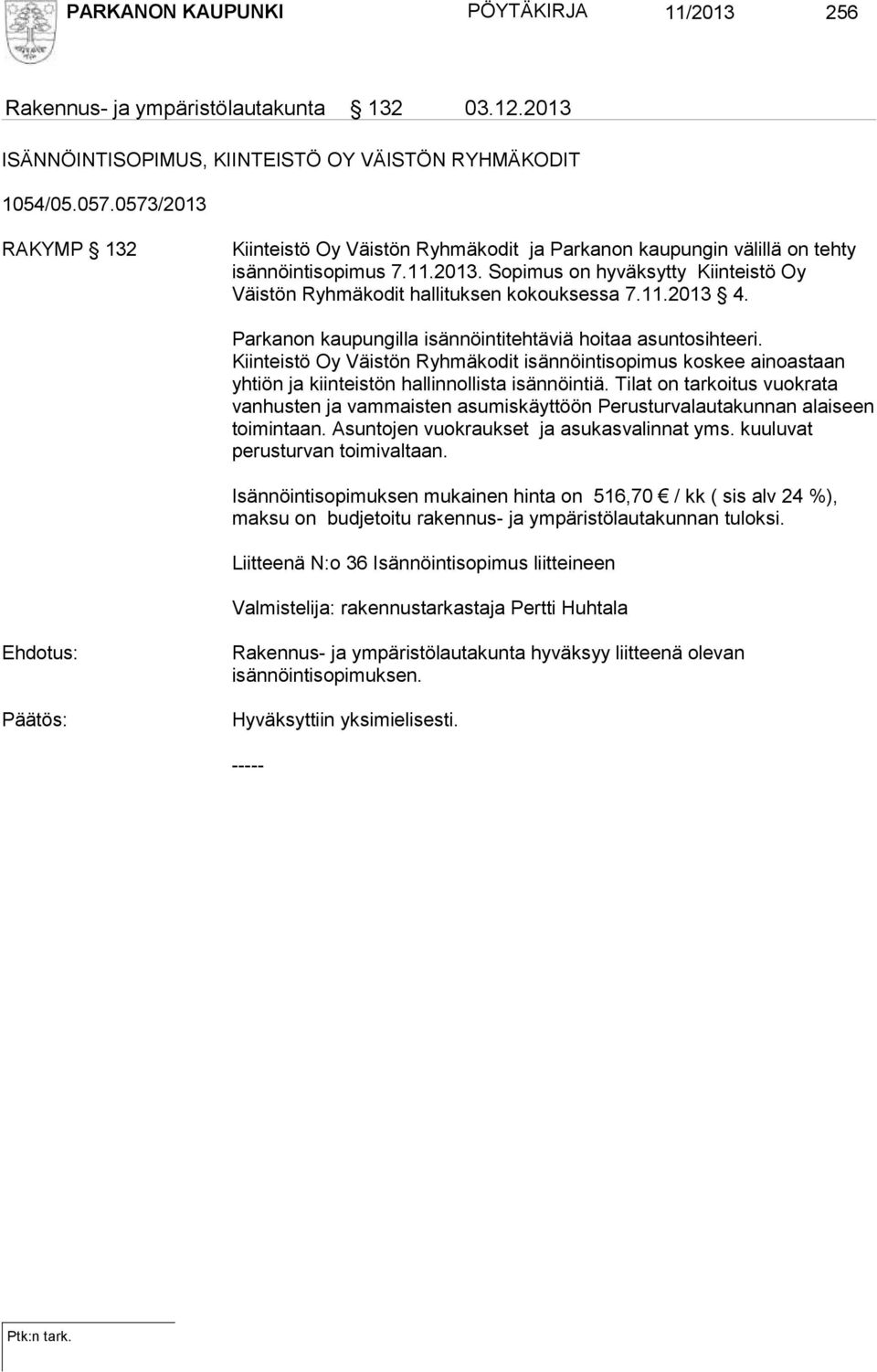 PARKANON KAUPUNKI PÖYTÄKIRJA 11/2013 256

Rakennus- ja ympäristölautakunta § 132 03.12.2013

ISÄNNÖINTISOPIMUS, KIINTEISTÖ OY VÄISTÖN RYHMÄKODIT

1054/05.057.0573/2013

RAKYMP § 132

Kiinteistö Oy Väistön Ryhmäkodit ja Parkanon kaupungin välillä on tehty isännöintisopimus 7.11.2013. Sopimus on hyväksytty Kiinteistö Oy Väistön Ryhmäkodit hallituksen kokouksessa 7.11.2013 § 4.

Parkanon kaupungilla isännöintitehtäviä hoitaa asuntosihteeri. Kiinteistö Oy Väistön Ryhmäkodit isännöintisopimus koskee ainoastaan yhtiön ja kiinteistön hallinnollista isännöintiä. Tilat on tarkoitus vuokrata vanhusten ja vammaisten asumiskäyttöön Perusturvalautakunnan alaiseen toimintaan. Asuntojen vuokraukset ja asukasvalinnat yms. kuuluvat perusturvan toimivaltaan.

Isännöintisopimuksen mukainen hinta on 516,70 € / kk ( sis alv 24 %), maksu on budjetoitu rakennus- ja ympäristölautakunnan tuloksi.

Liitteenä N:o 36 Isännöintisopimus liitteineen

Valmistelija: rakennustarkastaja Pertti Huhtala

Ehdotus:

Rakennus- ja ympäristölautakunta hyväksyy liitteenä olevan isännöintisopimuksen.

Päätös:

Hyväksyttiin yksimielisesti.

-----

Ptk:n tark.